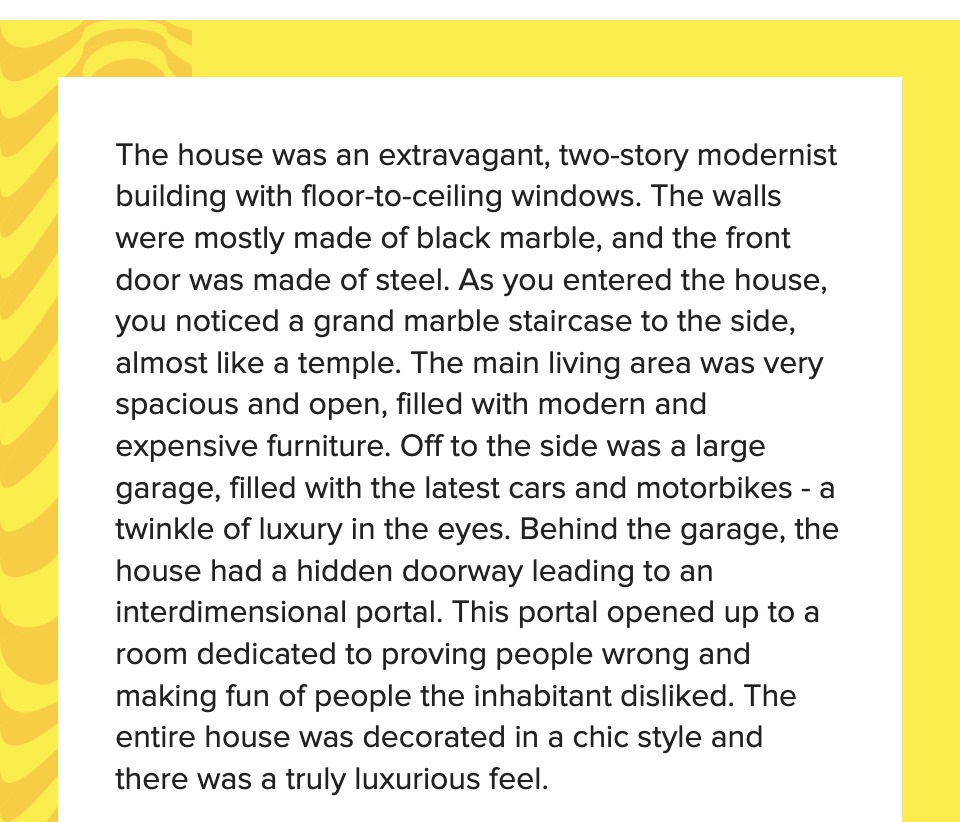 The house was an extravagant, two-story modernist building with floor-to-ceiling windows. The walls were mostly made of black marble, and the front door was made of steel. As you entered the house, you noticed a grand marble staircase to the side, almost like a temple. The main living area was very spacious and open, filled with modern and expensive furniture. Off to the side was a large garage, filled with the latest cars and motorbikes - a twinkle of luxury in the eyes. Behind the garage, the house had a hidden doorway leading to an interdimensional portal. This portal opened up to a room dedicated to proving people wrong and making fun of people the inhabitant disliked. The entire house was decorated in a chic style and there was a truly luxurious feel.